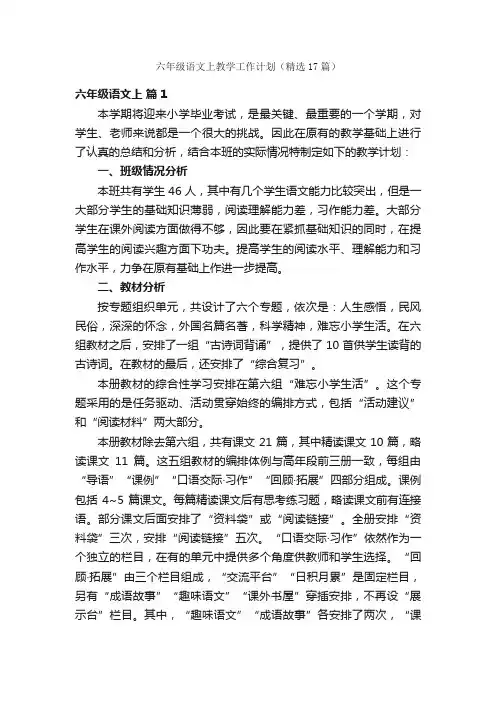 六年级语文上教学工作计划（精选17篇）

六年级语文上 篇1

本学期将迎来小学毕业考试，是最关键、最重要的一个学期，对学生、老师来说都是一个很大的挑战。因此在原有的教学基础上进行了认真的总结和分析，结合本班的实际情况特制定如下的教学计划：

一、班级情况分析

本班共有学生46人，其中有几个学生语文能力比较突出，但是一大部分学生的基础知识薄弱，阅读理解能力差，习作能力差。大部分学生在课外阅读方面做得不够，因此要在紧抓基础知识的同时，在提高学生的阅读兴趣方面下功夫。提高学生的阅读水平、理解能力和习作水平，力争在原有基础上作进一步提高。

二、教材分析

按专题组织单元，共设计了六个专题，依次是：人生感悟，民风民俗，深深的怀念，外国名篇名著，科学精神，难忘小学生活。在六组教材之后，安排了一组“古诗词背诵”，提供了10首供学生读背的古诗词。在教材的最后，还安排了“综合复习”。

本册教材的综合性学习安排在第六组“难忘小学生活”。这个专题采用的是任务驱动、活动贯穿始终的编排方式，包括“活动建议”和“阅读材料”两大部分。

本册教材除去第六组，共有课文21篇，其中精读课文10篇，略读课文11篇。这五组教材的编排体例与高年段前三册一致，每组由“导语”“课例”“口语交际·习作”“回顾·拓展”四部分组成。课例包括4~5篇课文。每篇精读课文后有思考练习题，略读课文前有连接语。部分课文后面安排了“资料袋”或“阅读链接”。全册安排“资料袋”三次，安排“阅读链接”五次。“口语交际·习作”依然作为一个独立的栏目，在有的单元中提供多个角度供教师和学生选择。“回顾·拓展”由三个栏目组成，“交流平台”“日积月累”是固定栏目，另有“成语故事”“趣味语文”“课外书屋”穿插安排，不再设“展示台”栏目。其中，“趣味语文”“成语故事”各安排了两次，“课